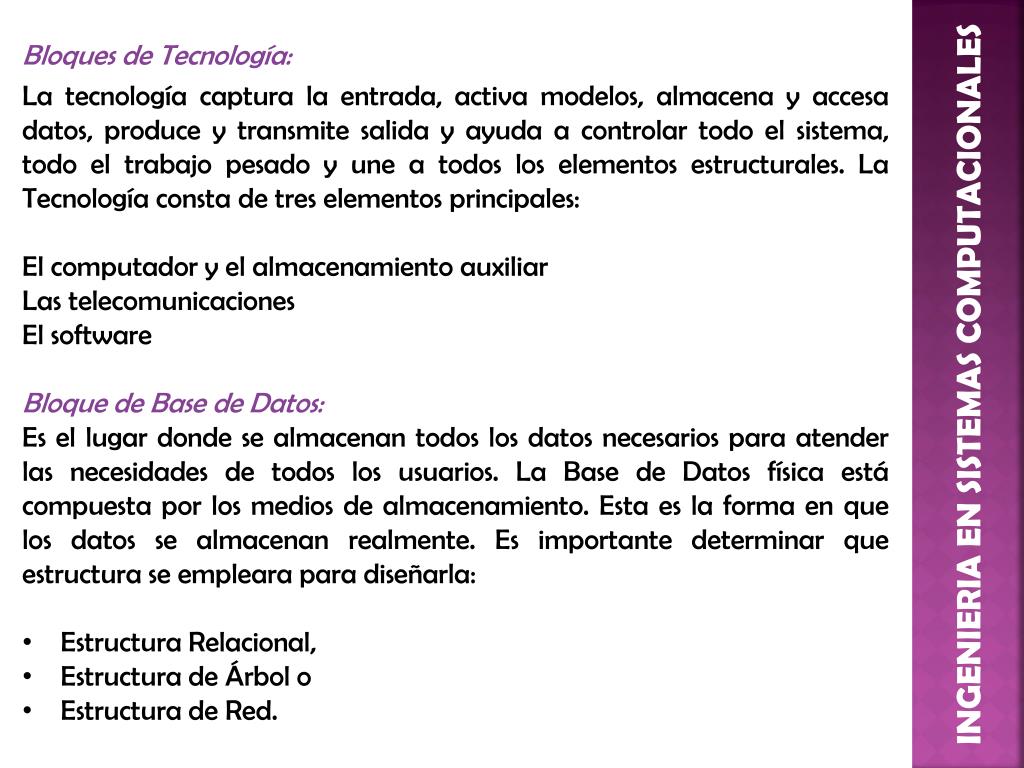 Bloques de Tecnología:

La tecnología captura la entrada, activa modelos, almacena y accesa datos, produce y transmite salida y ayuda a controlar todo el sistema, todo el trabajo pesado y une a todos los elementos estructurales. La Tecnología consta de tres elementos principales:

El computador y el almacenamiento auxiliar
Las telecomunicaciones
El software

Bloque de Base de Datos:
Es el lugar donde se almacenan todos los datos necesarios para atender las necesidades de todos los usuarios. La Base de Datos física está compuesta por los medios de almacenamiento. Esta es la forma en que los datos se almacenan realmente. Es importante determinar que estructura se empleara para diseñarla:

• Estructura Relacional,
• Estructura de Árbol o
• Estructura de Red.

INGENIERIA EN SISTEMAS COMPUTACIONALES